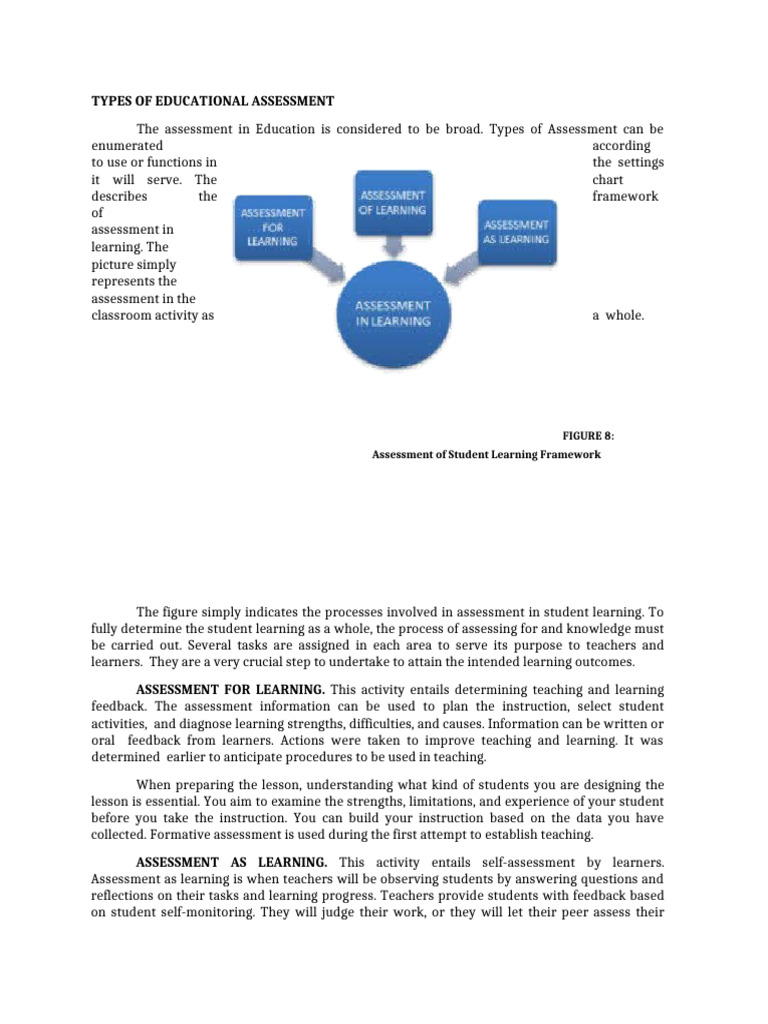 TYPES OF EDUCATIONAL ASSESSMENT

The assessment in Education is considered to be broad. Types of Assessment can be enumerated according to use or functions in the settings it will serve. The chart describes the framework of assessment in learning. The picture simply represents the assessment in the classroom activity as a whole.

ASSESSMENT FOR LEARNING

ASSESSMENT OF LEARNING

ASSESSMENT AS LEARNING

ASSESSMENT IN LEARNING

FIGURE 8:
Assessment of Student Learning Framework

The figure simply indicates the processes involved in assessment in student learning. To fully determine the student learning as a whole, the process of assessing for and knowledge must be carried out. Several tasks are assigned in each area to serve its purpose to teachers and learners. They are a very crucial step to undertake to attain the intended learning outcomes.

ASSESSMENT FOR LEARNING. This activity entails determining teaching and learning feedback. The assessment information can be used to plan the instruction, select student activities, and diagnose learning strengths, difficulties, and causes. Information can be written or oral feedback from learners. Actions were taken to improve teaching and learning. It was determined earlier to anticipate procedures to be used in teaching.

When preparing the lesson, understanding what kind of students you are designing the lesson is essential. You aim to examine the strengths, limitations, and experience of your student before you take the instruction. You can build your instruction based on the data you have collected. Formative assessment is used during the first attempt to establish teaching.

ASSESSMENT AS LEARNING. This activity entails self-assessment by learners. Assessment as learning is when teachers will be observing students by answering questions and reflections on their tasks and learning progress. Teachers provide students with feedback based on student self-monitoring. They will judge their work, or they will let their peer assess their